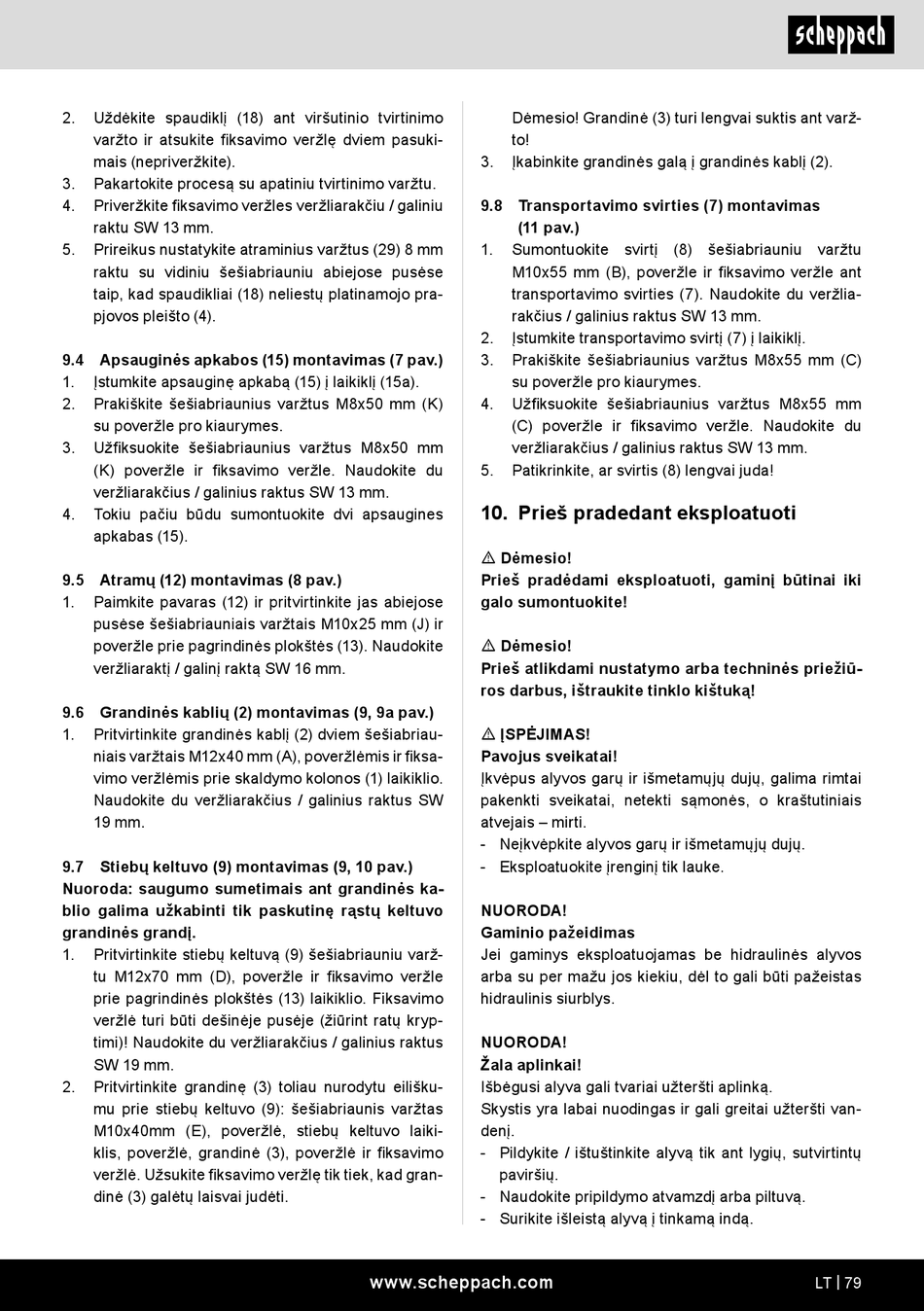 scheppach

2. Uždėkite spaudiklį (18) ant viršutinio tvirtinimo varžto ir atsukite fiksavimo veržlę dviem pasukimais (nepriveržkite).
3. Pakartokite procesą su apatiniu tvirtinimo varžtu.
4. Priveržkite fiksavimo veržles veržliarakčiu / galiniu raktu SW 13 mm.
5. Prireikus nustatykite atraminius varžtus (29) 8 mm raktu su vidiniu šešiabriauniu abiejose pusėse taip, kad spaudikliai (18) neliestų platinamojo prapjovos pleišto (4).

9.4 Apsauginės apkabos (15) montavimas (7 pav.)
1. Įstumkite apsauginę apkabą (15) į laikiklį (15a).
2. Prakiškite šešiabriaunius varžtus M8x50 mm (K) su poveržle pro kiaurymes.
3. Užfiksuokite šešiabriaunius varžtus M8x50 mm (K) poveržle ir fiksavimo veržle. Naudokite du veržliarakčius / galinius raktus SW 13 mm.
4. Tokiu pačiu būdu sumontuokite dvi apsaugines apkabas (15).

9.5 Atramų (12) montavimas (8 pav.)
1. Paimkite pavaras (12) ir pritvirtinkite jas abiejose pusėse šešiabriauniais varžtais M10x25 mm (J) ir poveržle prie pagrindinės plokštės (13). Naudokite veržliaraktį / galinį raktą SW 16 mm.

9.6 Grandinės kablių (2) montavimas (9, 9a pav.)
1. Pritvirtinkite grandinės kablį (2) dviem šešiabriauniais varžtais M12x40 mm (A), poveržlėmis ir fiksavimo veržlėmis prie skaldymo kolonos (1) laikiklio. Naudokite du veržliarakčius / galinius raktus SW 19 mm.

9.7 Stiebų keltuvo (9) montavimas (9, 10 pav.)
Nuoroda: saugumo sumetimais ant grandinės kablio galima užkabinti tik paskutinę rąstų keltuvo grandinės grandį.
1. Pritvirtinkite stiebų keltuvą (9) šešiabriauniu varžtu M12x70 mm (D), poveržle ir fiksavimo veržle prie pagrindinės plokštės (13) laikiklio. Fiksavimo veržlė turi būti dešinėje pusėje (žiūrint ratų kryptimi)! Naudokite du veržliarakčius / galinius raktus SW 19 mm.
2. Pritvirtinkite grandinę (3) toliau nurodytu eiliškumu prie stiebų keltuvo (9): šešiabriaunis varžtas M10x40mm (E), poveržlė, stiebų keltuvo laikiklis, poveržlė, grandinė (3), poveržlė ir fiksavimo veržlė. Užsukite fiksavimo veržlę tik tiek, kad grandinė (3) galėtų laisvai judėti.

Dėmesio! Grandinė (3) turi lengvai suktis ant varžto!
3. Įkabinkite grandinės galą į grandinės kablį (2).

9.8 Transportavimo svirties (7) montavimas (11 pav.)
1. Sumontuokite svirtį (8) šešiabriauniu varžtu M10x55 mm (B), poveržle ir fiksavimo veržle ant transportavimo svirties (7). Naudokite du veržliarakčius / galinius raktus SW 13 mm.
2. Įstumkite transportavimo svirtį (7) į laikiklį.
3. Prakiškite šešiabriaunius varžtus M8x55 mm (C) su poveržle pro kiaurymes.
4. Užfiksuokite šešiabriaunius varžtus M8x55 mm (C) poveržle ir fiksavimo veržle. Naudokite du veržliarakčius / galinius raktus SW 13 mm.
5. Patikrinkite, ar svirtis (8) lengvai juda!

10. Prieš pradedant eksploatuoti

⚠ Dėmesio!
Prieš pradėdami eksploatuoti, gaminį būtinai iki galo sumontuokite!

⚠ Dėmesio!
Prieš atlikdami nustatymo arba techninės priežiūros darbus, ištraukite tinklo kištuką!

⚠ ĮSPĖJIMAS!
Pavojus sveikatai!
Įkvėpus alyvos garų ir išmetamųjų dujų, galima rimtai pakenkti sveikatai, netekti sąmonės, o kraštutiniais atvejais – mirti.
- Neįkvėpkite alyvos garų ir išmetamųjų dujų.
- Eksploatuokite įrenginį tik lauke.

NUORODA!
Gaminio pažeidimas
Jei gaminys eksploatuojamas be hidraulinės alyvos arba su per mažu jos kiekiu, dėl to gali būti pažeistas hidraulinis siurblys.

NUORODA!
Žala aplinkai!
Išbėgusi alyva gali tvariai užteršti aplinką.
Skystis yra labai nuodingas ir gali greitai užteršti vandenį.
- Pildykite / ištuštinkite alyvą tik ant lygių, sutvirtintų paviršių.
- Naudokite pripildymo atvamzdį arba piltuvą.
- Surikite išleistą alyvą į tinkamą indą.

www.scheppach.com
LT | 79